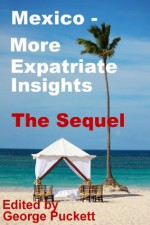 Mexico -
More Expatriate Insights

The Sequel

Edited by
George Puckett